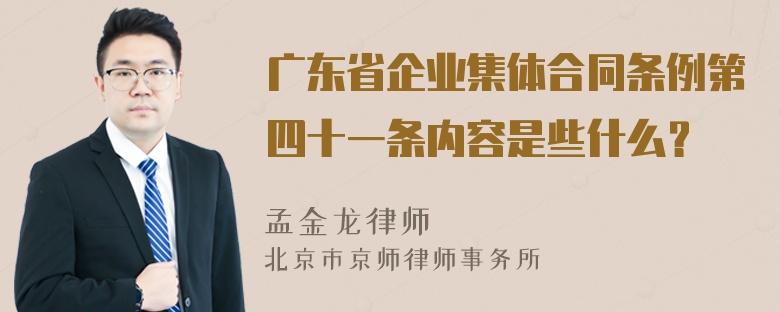 广东省企业集体合同条例第四十一条内容是些什么？

孟金龙律师
北京市京师律师事务所